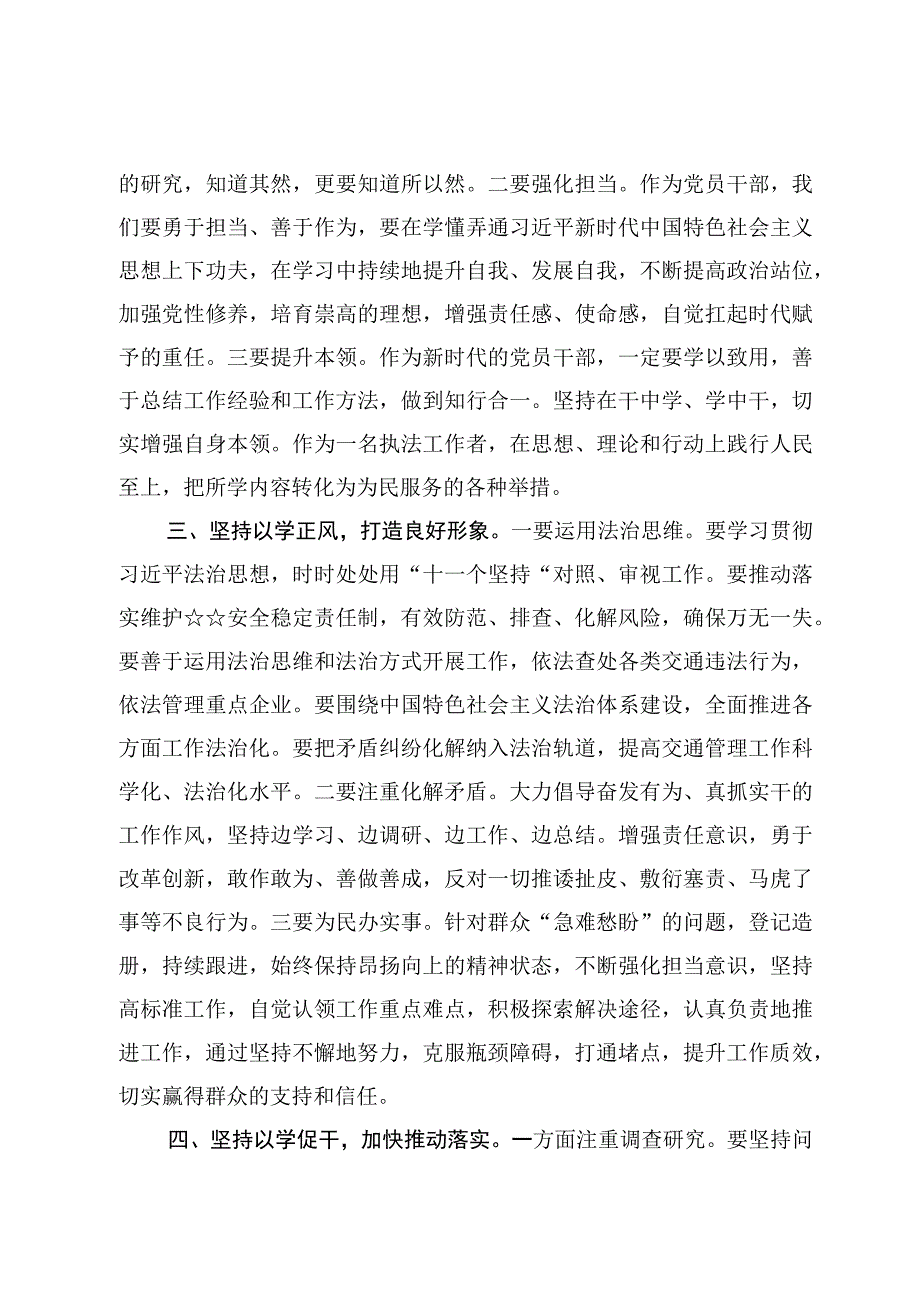 的研究，知道其然，更要知道所以然。二要强化担当。作为党员干部，我们要勇于担当、善于作为，要在学懂弄通习近平新时代中国特色社会主义思想上下功夫，在学习中持续地提升自我、发展自我，不断提高政治站位，加强党性修养，培育崇高的理想，增强责任感、使命感，自觉扛起时代赋予的重任。三要提升本领。作为新时代的党员干部，一定要学以致用，善于总结工作经验和工作方法，做到知行合一。坚持在干中学、学中干，切实增强自身本领。作为一名执法工作者，在思想、理论和行动上践行人民至上，把所学内容转化为为民服务的各种举措。

三、坚持以学正风，打造良好形象。一要运用法治思维。要学习贯彻习近平法治思想，时时处处用“十一个坚持“对照、审视工作。要推动落实维护☆☆安全稳定责任制，有效防范、排查、化解风险，确保万无一失。要善于运用法治思维和法治方式开展工作，依法查处各类交通违法行为，依法管理重点企业。要围绕中国特色社会主义法治体系建设，全面推进各方面工作法治化。要把矛盾纠纷化解纳入法治轨道，提高交通管理工作科学化、法治化水平。二要注重化解矛盾。大力倡导奋发有为、真抓实干的工作作风，坚持边学习、边调研、边工作、边总结。增强责任意识，勇于改革创新，敢作敢为、善做善成，反对一切推诿扯皮、敷衍塞责、马虎了事等不良行为。三要为民办实事。针对群众“急难愁盼”的问题，登记造册，持续跟进，始终保持昂扬向上的精神状态，不断强化担当意识，坚持高标准工作，自觉认领工作重点难点，积极探索解决途径，认真负责地推进工作，通过坚持不懈地努力，克服瓶颈障碍，打通堵点，提升工作质效，切实赢得群众的支持和信任。

四、坚持以学促干，加快推动落实。一方面注重调查研究。要坚持问